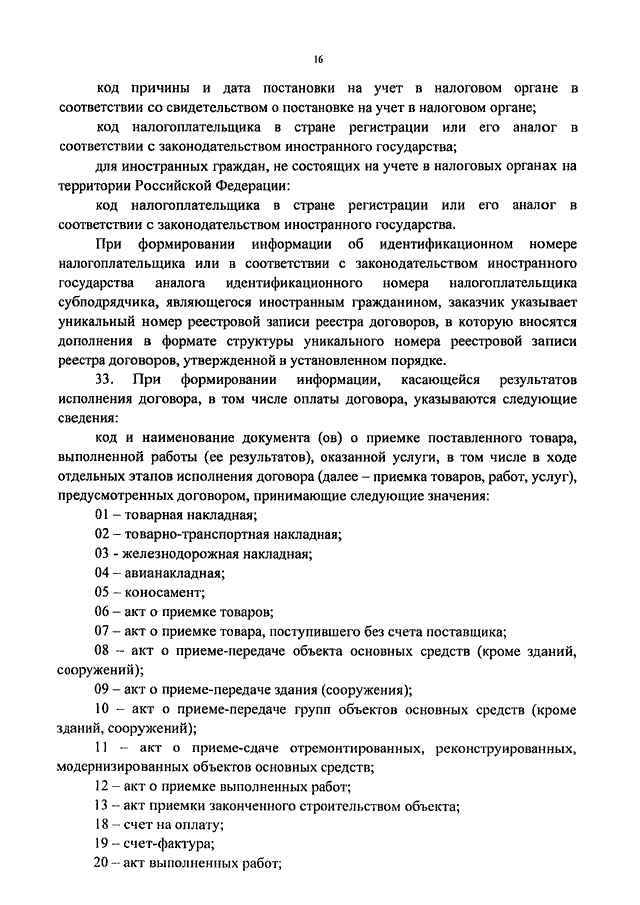 16

код причины и дата постановки на учет в налоговом органе в соответствии со свидетельством о постановке на учет в налоговом органе;

код налогоплательщика в стране регистрации или его аналог в соответствии с законодательством иностранного государства;

для иностранных граждан, не состоящих на учете в налоговых органах на территории Российской Федерации:

код налогоплательщика в стране регистрации или его аналог в соответствии с законодательством иностранного государства.

При формировании информации об идентификационном номере налогоплательщика или в соответствии с законодательством иностранного государства аналога идентификационного номера налогоплательщика субподрядчика, являющегося иностранным гражданином, заказчик указывает уникальный номер реестровой записи реестра договоров, в которую вносятся дополнения в формате структуры уникального номера реестровой записи реестра договоров, утвержденной в установленном порядке.

33. При формировании информации, касающейся результатов исполнения договора, в том числе оплаты договора, указываются следующие сведения:

код и наименование документа (ов) о приемке поставленного товара, выполненной работы (ее результатов), оказанной услуги, в том числе в ходе отдельных этапов исполнения договора (далее – приемка товаров, работ, услуг), предусмотренных договором, принимающие следующие значения:

01 – товарная накладная;

02 – товарно-транспортная накладная;

03 - железнодорожная накладная;

04 – авианакладная;

05 – коносамент;

06 – акт о приемке товаров;

07 – акт о приемке товара, поступившего без счета поставщика;

08 – акт о приеме-передаче объекта основных средств (кроме зданий, сооружений);

09 – акт о приеме-передаче здания (сооружения);

10 – акт о приеме-передаче групп объектов основных средств (кроме зданий, сооружений);

11 – акт о приеме-сдаче отремонтированных, реконструированных, модернизированных объектов основных средств;

12 – акт о приемке выполненных работ;

13 – акт приемки законченного строительством объекта;

18 – счет на оплату;

19 – счет-фактура;

20 – акт выполненных работ;